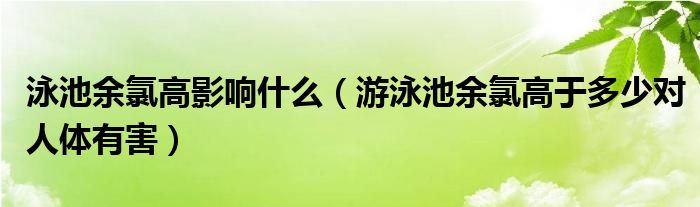 泳池余氯高影响什么（游泳池余氯高于多少对人体有害）